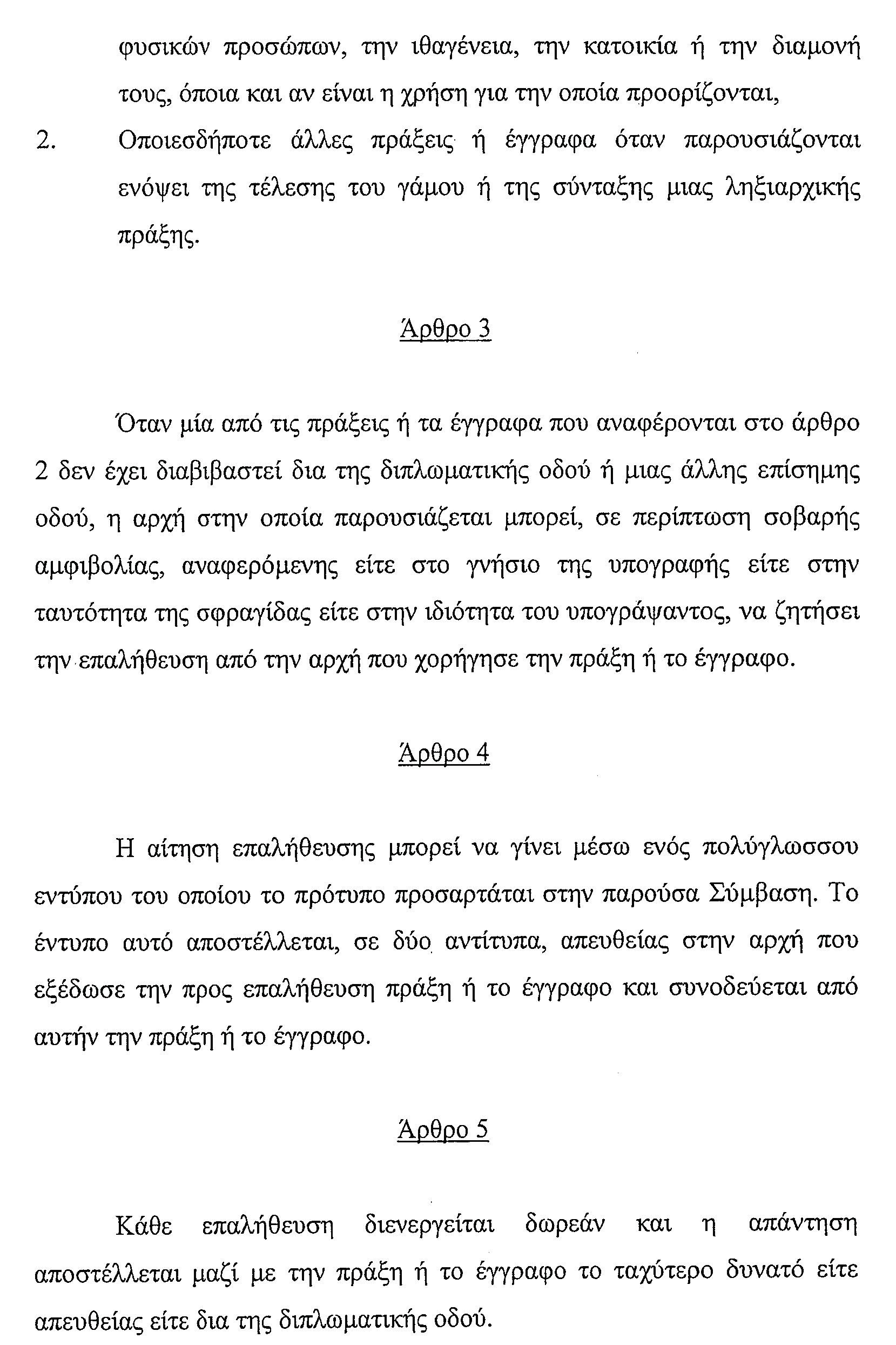 φυσικών προσώπων, την ιθαγένεια, την κατοικία ή την διαμονή τους, όποια και αν είναι η χρήση για την οποία προορίζονται,

2. Οποιεσδήποτε άλλες πράξεις ή έγγραφα όταν παρουσιάζονται ενόψει της τέλεσης του γάμου ή της σύνταξης μιας ληξιαρχικής πράξης.

Άρθρο 3

Όταν μία από τις πράξεις ή τα έγγραφα που αναφέρονται στο άρθρο 2 δεν έχει διαβιβαστεί δια της διπλωματικής οδού ή μιας άλλης επίσημης οδού, η αρχή στην οποία παρουσιάζεται μπορεί, σε περίπτωση σοβαρής αμφιβολίας, αναφερόμενης είτε στο γνήσιο της υπογραφής είτε στην ταυτότητα της σφραγίδας είτε στην ιδιότητα του υπογράψαντος, να ζητήσει την επαλήθευση από την αρχή που χορήγησε την πράξη ή το έγγραφο.

Άρθρο 4

Η αίτηση επαλήθευσης μπορεί να γίνει μέσω ενός πολύγλωσσου εντύπου του οποίου το πρότυπο προσαρτάται στην παρούσα Σύμβαση. Το έντυπο αυτό αποστέλλεται, σε δύο αντίτυπα, απευθείας στην αρχή που εξέδωσε την προς επαλήθευση πράξη ή το έγγραφο και συνοδεύεται από αυτήν την πράξη ή το έγγραφο.

Άρθρο 5

Κάθε επαλήθευση διενεργείται δωρεάν και η απάντηση αποστέλλεται μαζί με την πράξη ή το έγγραφο το ταχύτερο δυνατό είτε απευθείας είτε δια της διπλωματικής οδού.